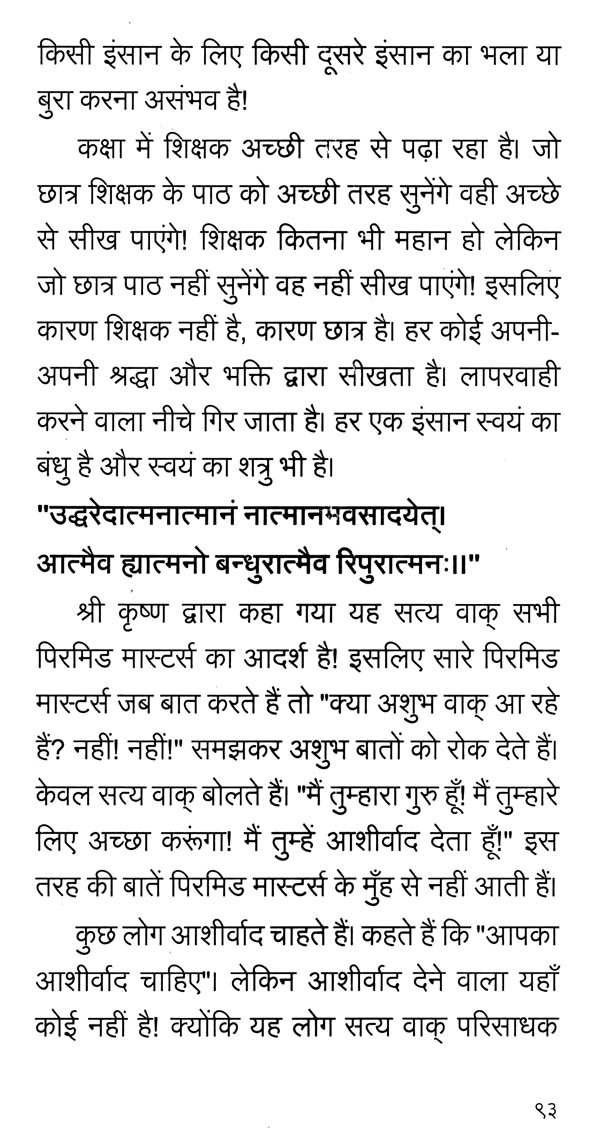 किसी इंसान के लिए किसी दूसरे इंसान का भला या बुरा करना असंभव है!

कक्षा में शिक्षक अच्छी तरह से पढ़ा रहा है। जो छात्र शिक्षक के पाठ को अच्छी तरह सुनेंगे वही अच्छे से सीख पाएंगे! शिक्षक कितना भी महान हो लेकिन जो छात्र पाठ नहीं सुनेंगे वह नहीं सीख पाएंगे! इसलिए कारण शिक्षक नहीं है, कारण छात्र है। हर कोई अपनी-अपनी श्रद्धा और भक्ति द्वारा सीखता है। लापरवाही करने वाला नीचे गिर जाता है। हर एक इंसान स्वयं का बंधु है और स्वयं का शत्रु भी है।

"उद्धरेदात्मनात्मानं नात्मानभवसादयेत्।
आत्मैव ह्यात्मनो बन्धुरात्मैव रिपुरात्मनः।।"

श्री कृष्ण द्वारा कहा गया यह सत्य वाक् सभी पिरमिड मास्टर्स का आदर्श है! इसलिए सारे पिरमिड मास्टर्स जब बात करते हैं तो "क्या अशुभ वाक् आ रहे हैं? नहीं! नहीं!" समझकर अशुभ बातों को रोक देते हैं। केवल सत्य वाक् बोलते हैं। "मैं तुम्हारा गुरु हूँ! मैं तुम्हारे लिए अच्छा करूंगा! मैं तुम्हें आशीर्वाद देता हूँ!" इस तरह की बातें पिरमिड मास्टर्स के मुँह से नहीं आती हैं।

कुछ लोग आशीर्वाद चाहते हैं। कहते हैं कि "आपका आशीर्वाद चाहिए"। लेकिन आशीर्वाद देने वाला यहाँ कोई नहीं है! क्योंकि यह लोग सत्य वाक् परिसाधक

९३